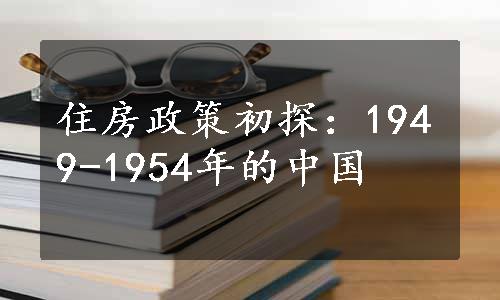 住房政策初探：1949-1954年的中国